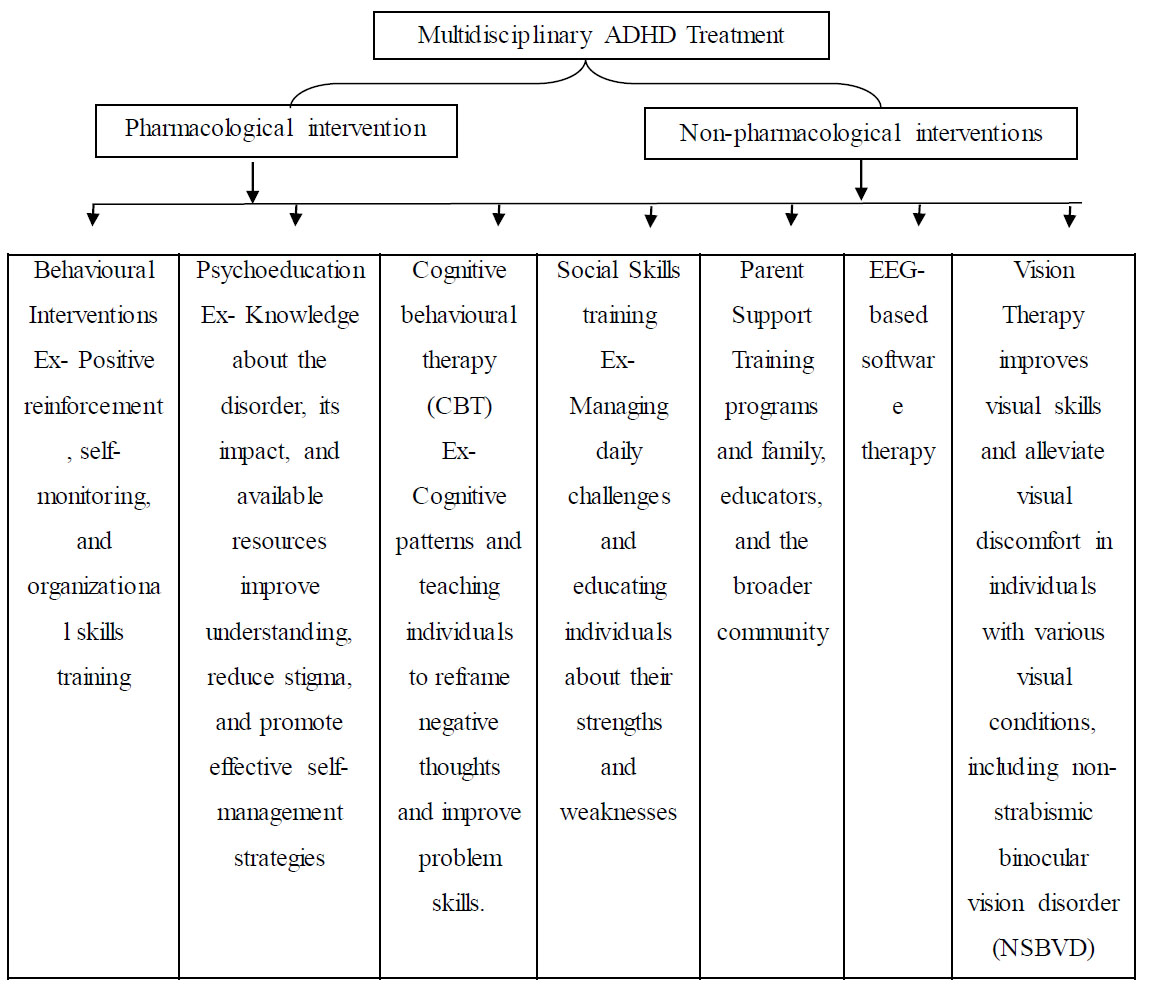 Multidisciplinary ADHD Treatment

Pharmacological intervention

Non-pharmacological interventions

| Behavioural Interventions Ex- Positive reinforcement, self-monitoring, and organizational skills training | Psychoeducation Ex- Knowledge about the disorder, its impact, and available resources improve understanding, reduce stigma, and promote effective self-management strategies | Cognitive behavioural therapy (CBT) Ex- Cognitive patterns and teaching individuals to reframe negative thoughts and improve problem skills. | Social Skills training Ex- Managing daily challenges and educating individuals about their strengths and weaknesses | Parent Support Training programs and family, educators, and the broader community | EEG-based software therapy | Vision Therapy improves visual skills and alleviate visual discomfort in individuals with various visual conditions, including non-strabismic binocular vision disorder (NSBVD) |
|---|---|---|---|---|---|---|